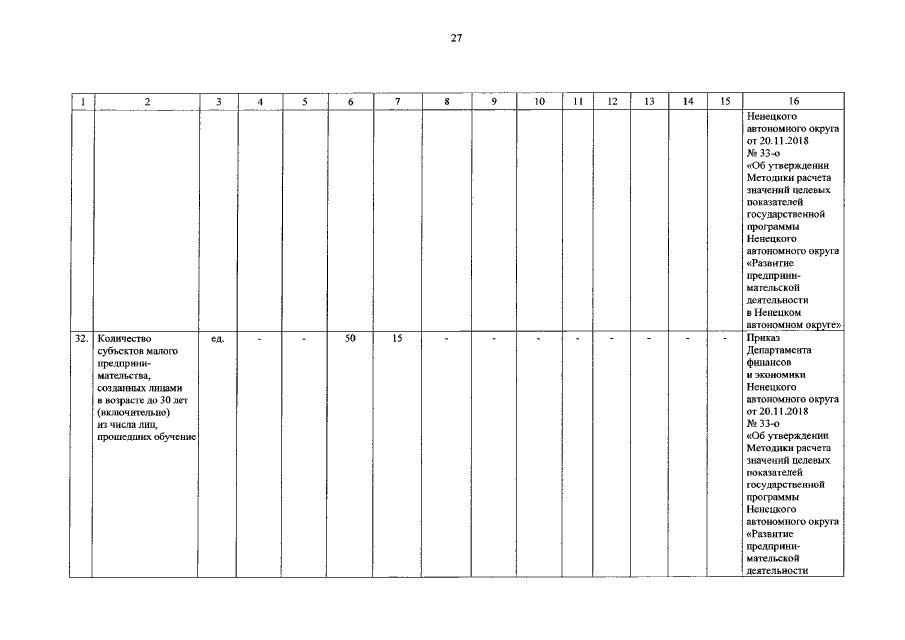 27

| 1 | 2 | 3 | 4 | 5 | 6 | 7 | 8 | 9 | 10 | 11 | 12 | 13 | 14 | 15 | 16 |
|---|---|---|---|---|---|---|---|---|---|---|---|---|---|---|---|
| | | | | | | | | | | | | | | | Ненецкого автономного округа от 20.11.2018 № 33-о «Об утверждении Методики расчета значений целевых показателей государственной программы Ненецкого автономного округа «Развитие предпринимательской деятельности в Ненецком автономном округе» |
| 32. | Количество субъектов малого предпринимательства, созданных лицами в возрасте до 30 лет (включительно) из числа лиц, прошедших обучение | ед. | - | - | 50 | 15 | - | - | - | - | - | - | - | - | Приказ Департамента финансов и экономики Ненецкого автономного округа от 20.11.2018 № 33-о «Об утверждении Методики расчета значений целевых показателей государственной программы Ненецкого автономного округа «Развитие предпринимательской деятельности |